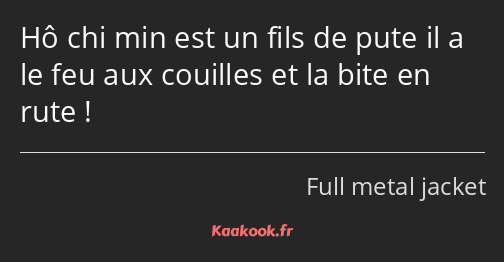 Hô chi min est un fils de pute il a le feu aux couilles et la bite en rute !

Full metal jacket

Kaakook.fr